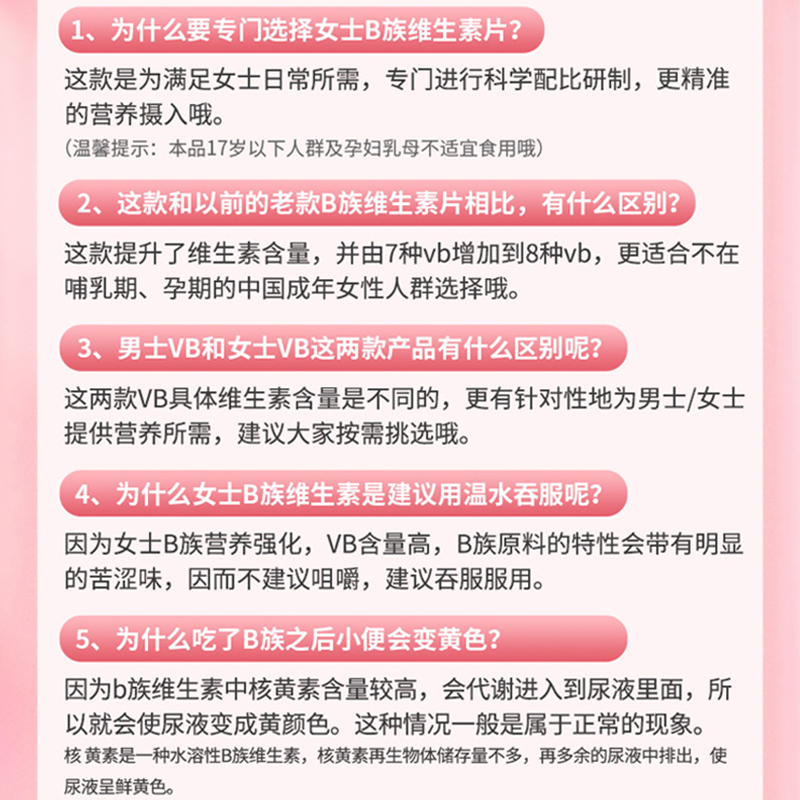 1、为什么要专门选择女士B族维生素片？

这款是为满足女士日常所需，专门进行科学配比研制，更精准的营养摄入哦。

（温馨提示：本品17岁以下人群及孕妇乳母不适宜食用哦）

2、这款和以前的老款B族维生素片相比，有什么区别？

这款提升了维生素含量，并由7种vb增加到8种vb，更适合不在哺乳期、孕期的中国成年女性人群选择哦。

3、男士VB和女士VB这两款产品有什么区别呢？

这两款VB具体维生素含量是不同的，更有针对性地为男士/女士提供营养所需，建议大家按需挑选哦。

4、为什么女士B族维生素是建议用温水吞服呢？

因为女士B族营养强化，VB含量高，B族原料的特性会带有明显的苦涩味，因而不建议咀嚼，建议吞服服用。

5、为什么吃了B族之后小便会变黄色？

因为b族维生素中核黄素含量较高，会代谢进入到尿液里面，所以就会使尿液变成黄颜色。这种情况一般是属于正常的现象。

核 黄素是一种水溶性B族维生素，核黄素再生物体储存量不多，再多余的尿液中排出，使尿液呈鲜黄色。